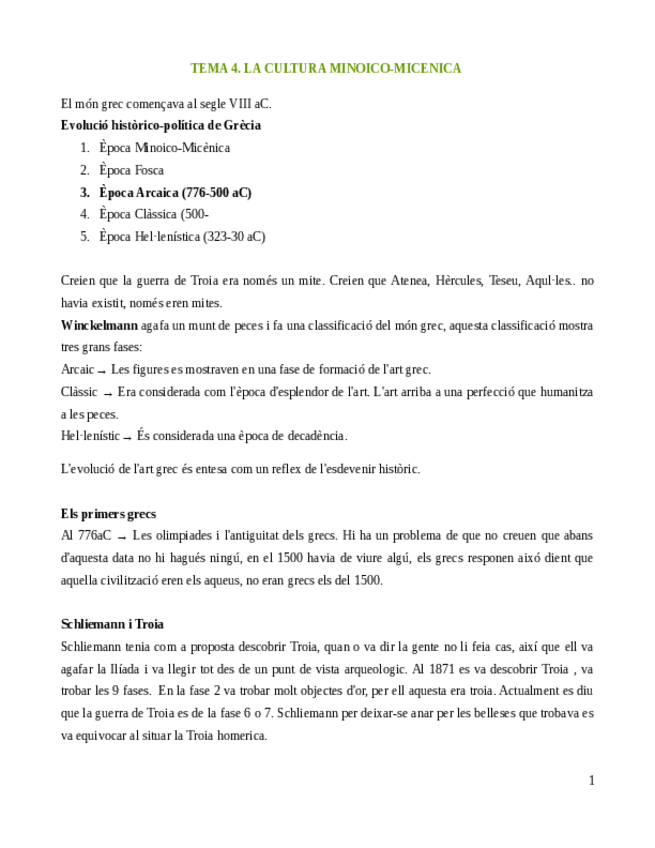 TEMA 4. LA CULTURA MINOICO-MICENICA

El món grec començava al segle VIII aC.

**Evolució històrico-política de Grècia**

1. Època Minoico-Micènica
2. Època Fosca
3. **Època Arcaica (776-500 aC)**
4. Època Clàssica (500-
5. Època Hel·lenística (323-30 aC)

Creien que la guerra de Troia era només un mite. Creien que Atenea, Hèrcules, Teseu, Aqul·les.. no havia existit, només eren mites.

**Winckelmann** agafa un munt de peces i fa una classificació del món grec, aquesta classificació mostra tres grans fases:

Arcaic → Les figures es mostraven en una fase de formació de l'art grec.

Clàssic → Era considerada com l'època d'esplendor de l'art. L'art arriba a una perfecció que humanitza a les peces.

Hel·lenístic → És considerada una època de decadència.

L'evolució de l'art grec és entesa com un reflex de l'esdevenir històric.

**Els primers grecs**

Al 776aC → Les olimpiades i l'antiguitat dels grecs. Hi ha un problema de que no creuen que abans d'aquesta data no hi hagués ningú, en el 1500 havia de viure algú, els grecs responen això dient que aquella civilització eren els aqueus, no eran grecs els del 1500.

**Schliemann i Troia**

Schliemann tenia com a proposta descobrir Troia, quan o va dir la gente no li feia cas, així que ell va agafar la Ilíada i va llegir tot des de un punt de vista arqueologic. Al 1871 es va descobrir Troia , va trobar les 9 fases. En la fase 2 va trobar molt objectes d'or, per ell aquesta era troia. Actualment es diu que la guerra de Troia es de la fase 6 o 7. Schliemann per deixar-se anar per les belleses que trobava es va equivocar al situar la Troia homerica.

1